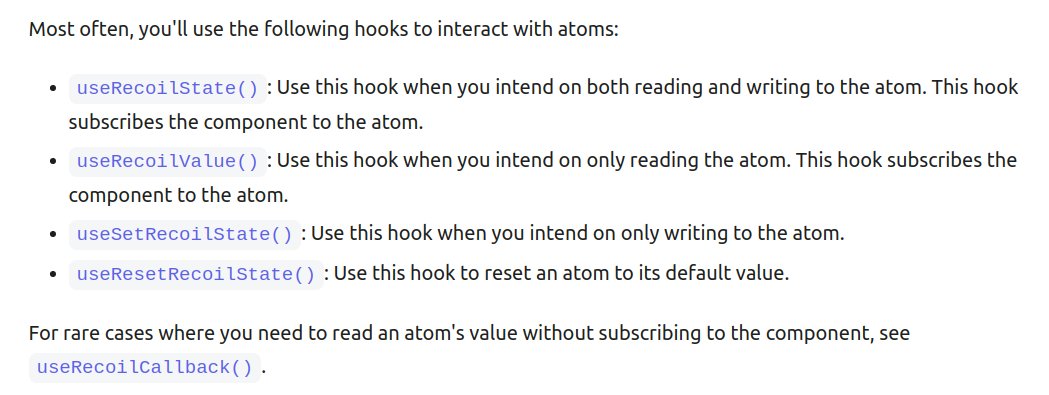 Most often, you'll use the following hooks to interact with atoms:

- useRecoilState() : Use this hook when you intend on both reading and writing to the atom. This hook subscribes the component to the atom.
- useRecoilValue() : Use this hook when you intend on only reading the atom. This hook subscribes the component to the atom.
- useSetRecoilState() : Use this hook when you intend on only writing to the atom.
- useResetRecoilState() : Use this hook to reset an atom to its default value.

For rare cases where you need to read an atom's value without subscribing to the component, see useRecoilCallback() .